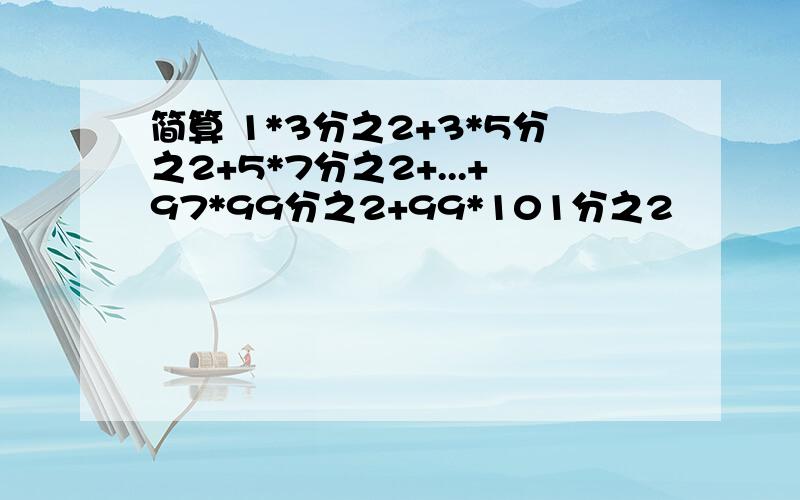 简算 1*3分之2+3*5分之2+5*7分之2+...+97*99分之2+99*101分之2